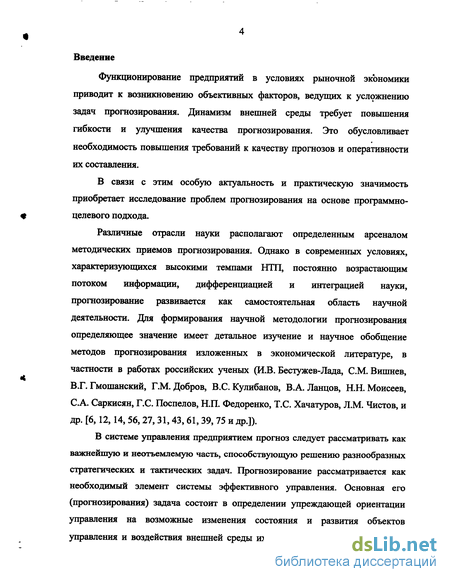 4

Введение

Функционирование предприятий в условиях рыночной экономики приводит к возникновению объективных факторов, ведущих к усложнению задач прогнозирования. Динамизм внешней среды требует повышения гибкости и улучшения качества прогнозирования. Это обусловливает необходимость повышения требований к качеству прогнозов и оперативности их составления.

В связи с этим особую актуальность и практическую значимость приобретает исследование проблем прогнозирования на основе программно-целевого подхода.

Различные отрасли науки располагают определенным арсеналом методических приемов прогнозирования. Однако в современных условиях, характеризующихся высокими темпами НТП, постоянно возрастающим потоком информации, дифференциацией и интеграцией науки, прогнозирование развивается как самостоятельная область научной деятельности. Для формирования научной методологии прогнозирования определяющее значение имеет детальное изучение и научное обобщение методов прогнозирования изложенных в экономической литературе, в частности в работах российских ученых (И.В. Бестужев-Лада, С.М. Вишнев, В.Г. Гмошанский, Г.М. Добров, В.С. Кулибанов, В.А. Ланцов, Н.Н. Моисеев, С.А. Саркисян, Г.С. Поспелов, Н.П. Федоренко, Т.С. Хачатуров, Л.М. Чистов, и др. [6, 12, 14, 56, 27, 31, 43, 61, 39, 75 и др.]).

В системе управления предприятием прогноз следует рассматривать как важнейшую и неотъемлемую часть, способствующую решению разнообразных стратегических и тактических задач. Прогнозирование рассматривается как необходимый элемент системы эффективного управления. Основная его (прогнозирования) задача состоит в определении упреждающей ориентации управления на возможные изменения состояния и развития объектов управления и воздействия внешней среды и

dsLib.net
библиотека диссертаций